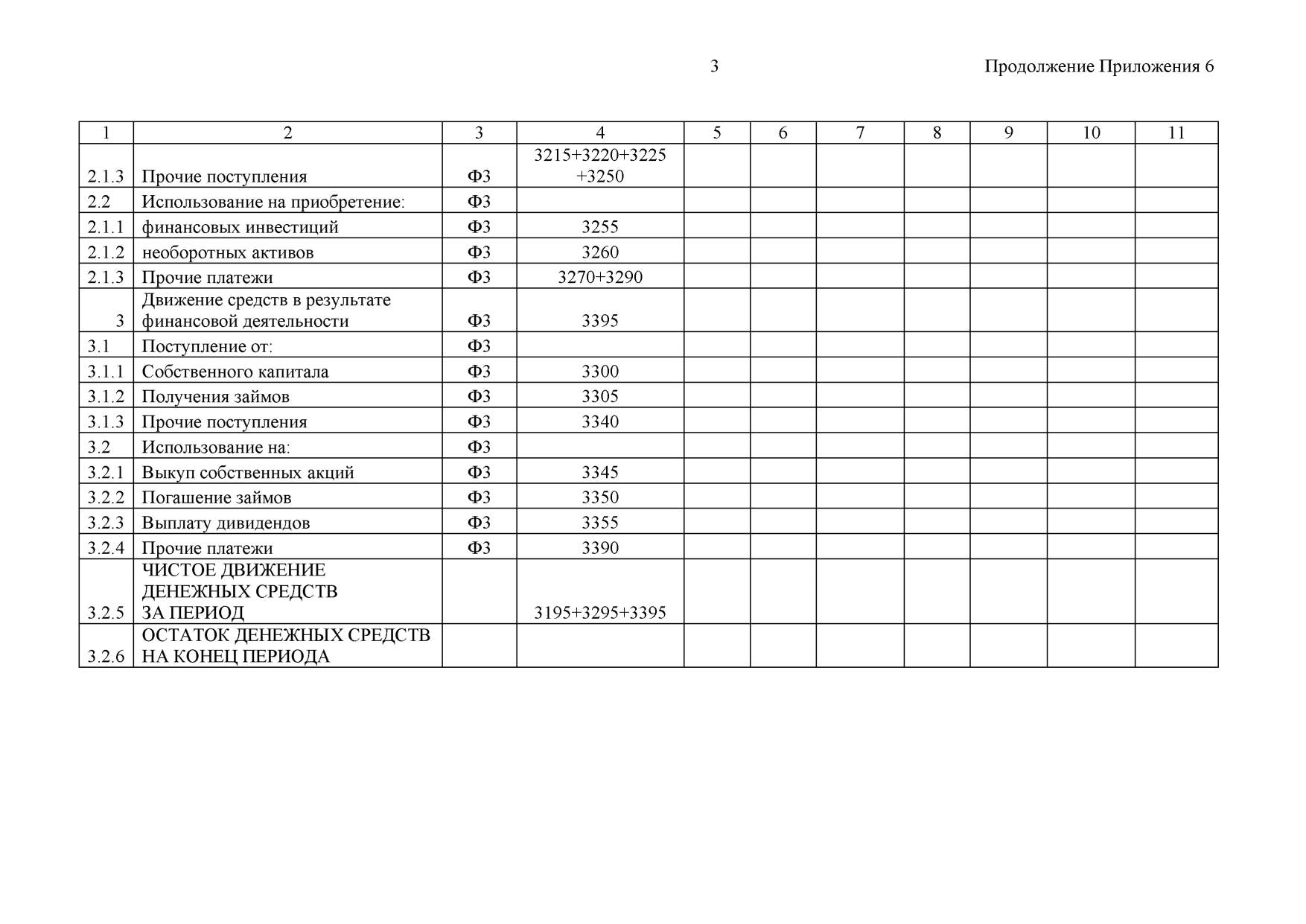 3

Продолжение Приложения 6

| 1 | 2 | 3 | 4 | 5 | 6 | 7 | 8 | 9 | 10 | 11 |
|---|---|---|---|---|---|---|---|---|---|---|
| 2.1.3 | Прочие поступления | Ф3 | 3215+3220+3225 +3250 | | | | | | | |
| 2.2 | Использование на приобретение: | Ф3 | | | | | | | | |
| 2.1.1 | финансовых инвестиций | Ф3 | 3255 | | | | | | | |
| 2.1.2 | необоротных активов | Ф3 | 3260 | | | | | | | |
| 2.1.3 | Прочие платежи | Ф3 | 3270+3290 | | | | | | | |
| 3 | Движение средств в результате финансовой деятельности | Ф3 | 3395 | | | | | | | |
| 3.1 | Поступление от: | Ф3 | | | | | | | | |
| 3.1.1 | Собственного капитала | Ф3 | 3300 | | | | | | | |
| 3.1.2 | Получения займов | Ф3 | 3305 | | | | | | | |
| 3.1.3 | Прочие поступления | Ф3 | 3340 | | | | | | | |
| 3.2 | Использование на: | Ф3 | | | | | | | | |
| 3.2.1 | Выкуп собственных акций | Ф3 | 3345 | | | | | | | |
| 3.2.2 | Погашение займов | Ф3 | 3350 | | | | | | | |
| 3.2.3 | Выплату дивидендов | Ф3 | 3355 | | | | | | | |
| 3.2.4 | Прочие платежи | Ф3 | 3390 | | | | | | | |
| 3.2.5 | ЧИСТОЕ ДВИЖЕНИЕ ДЕНЕЖНЫХ СРЕДСТВ ЗА ПЕРИОД | | 3195+3295+3395 | | | | | | | |
| 3.2.6 | ОСТАТОК ДЕНЕЖНЫХ СРЕДСТВ НА КОНЕЦ ПЕРИОДА | | | | | | | | | |